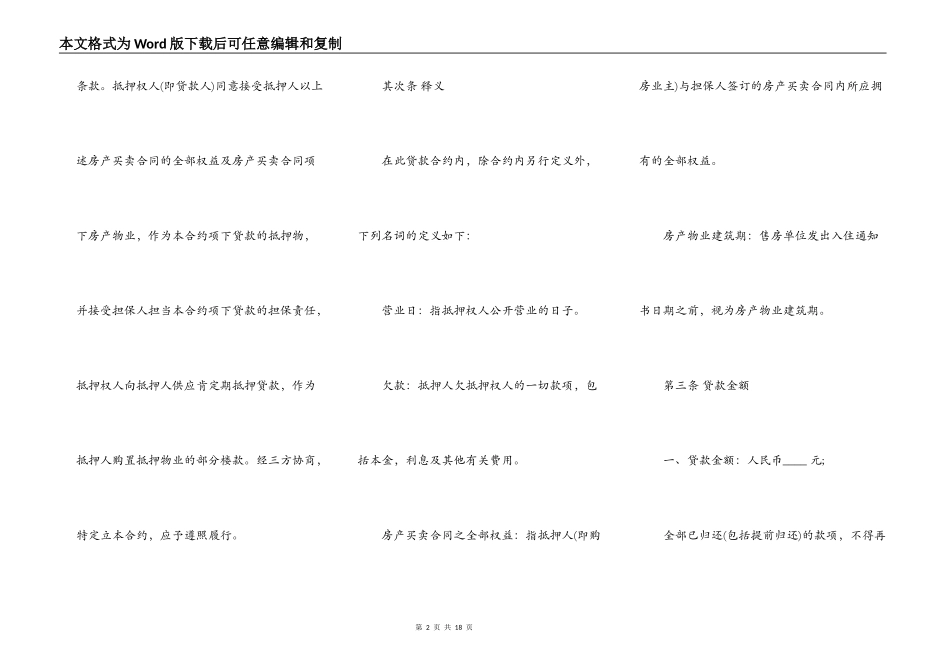 本文格式为Word版下载后可任意编辑和复制

条款。抵押权人(即贷款人)同意接受抵押人以上述房产买卖合同的全部权益及房产买卖合同项下房产物业，作为本合约项下贷款的抵押物，并接受担保人担当本合约项下贷款的担保责任，抵押权人向抵押人供应肯定期抵押贷款，作为抵押人购置抵押物业的部分楼款。经三方协商，特定立本合约，应予遵照履行。

其次条 释义

在此贷款合约内，除合约内另行定义外，下列名词的定义如下：

营业日：指抵押权人公开营业的日子。

欠款：抵押人欠抵押权人的一切款项，包括本金，利息及其他有关费用。

房产买卖合同之全部权益：指抵押人(即购房业主)与担保人签订的房产买卖合同内所应拥有的全部权益。

房产物业建筑期：售房单位发出入住通知书日期之前，视为房产物业建筑期。

第三条 贷款金额

一、贷款金额：人民币____元;

全部已归还(包括提前归还)的款项，不得再

第 2 页 共 18 页